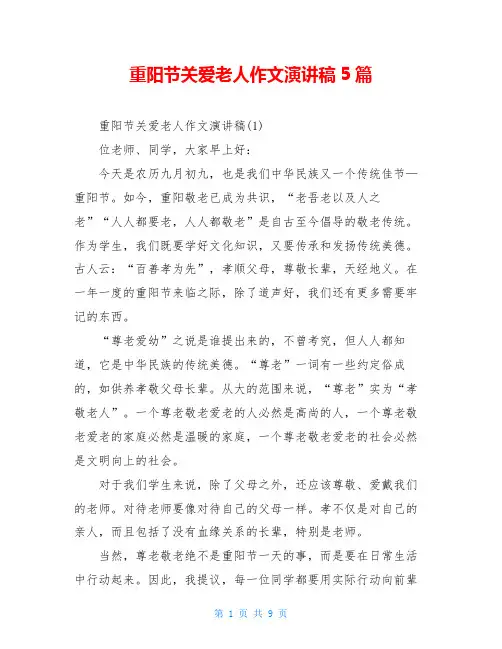 重阳节关爱老人作文演讲稿 5 篇

重阳节关爱老人作文演讲稿(1)

位老师、同学，大家早上好：

今天是农历九月初九，也是我们中华民族又一个传统佳节—重阳节。如今，重阳敬老已成为共识，“老吾老以及人之老”“人人都要老，人人都敬老”是自古至今倡导的敬老传统。作为学生，我们既要学好文化知识，又要传承和发扬传统美德。古人云：“百善孝为先”，孝顺父母，尊敬长辈，天经地义。在一年一度的重阳节来临之际，除了道声好，我们还有更多需要牢记的东西。

“尊老爱幼”之说是谁提出来的，不曾考究，但人人都知道，它是中华民族的传统美德。“尊老”一词有一些约定俗成的，如供养孝敬父母长辈。从大的范围来说，“尊老”实为“孝敬老人”。一个尊老敬老爱老的人必然是高尚的人，一个尊老敬老爱老的家庭必然是温暖的家庭，一个尊老敬老爱老的社会必然是文明向上的社会。

对于我们学生来说，除了父母之外，还应该尊敬、爱戴我们的老师。对待老师要像对待自己的父母一样。孝不仅是对自己的亲人，而且包括了没有血缘关系的长辈，特别是老师。

当然，尊老敬老绝不是重阳节一天的事，而是要在日常生活中行动起来。因此，我提议，每一位同学都要用实际行动向前辈

第 1 页 共 9 页